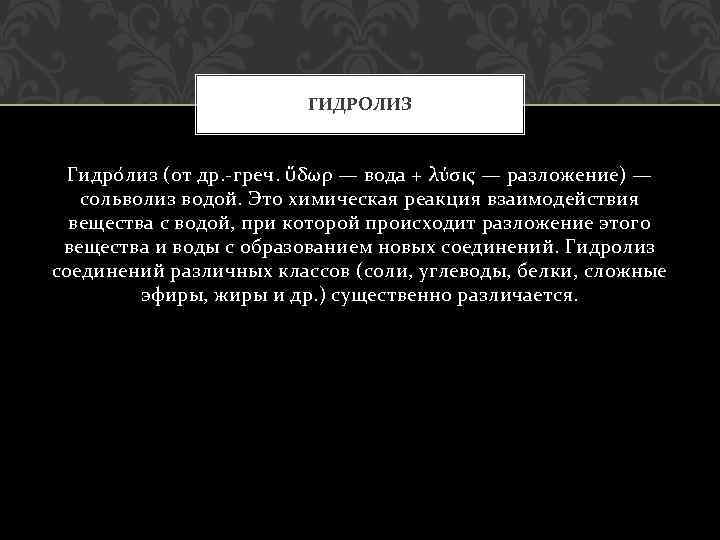 ГИДРОЛИЗ

Гидро́лиз (от др.-греч. ὕδωρ — вода + λύσις — разложение) — сольволиз водой. Это химическая реакция взаимодействия вещества с водой, при которой происходит разложение этого вещества и воды с образованием новых соединений. Гидролиз соединений различных классов (соли, углеводы, белки, сложные эфиры, жиры и др.) существенно различается.